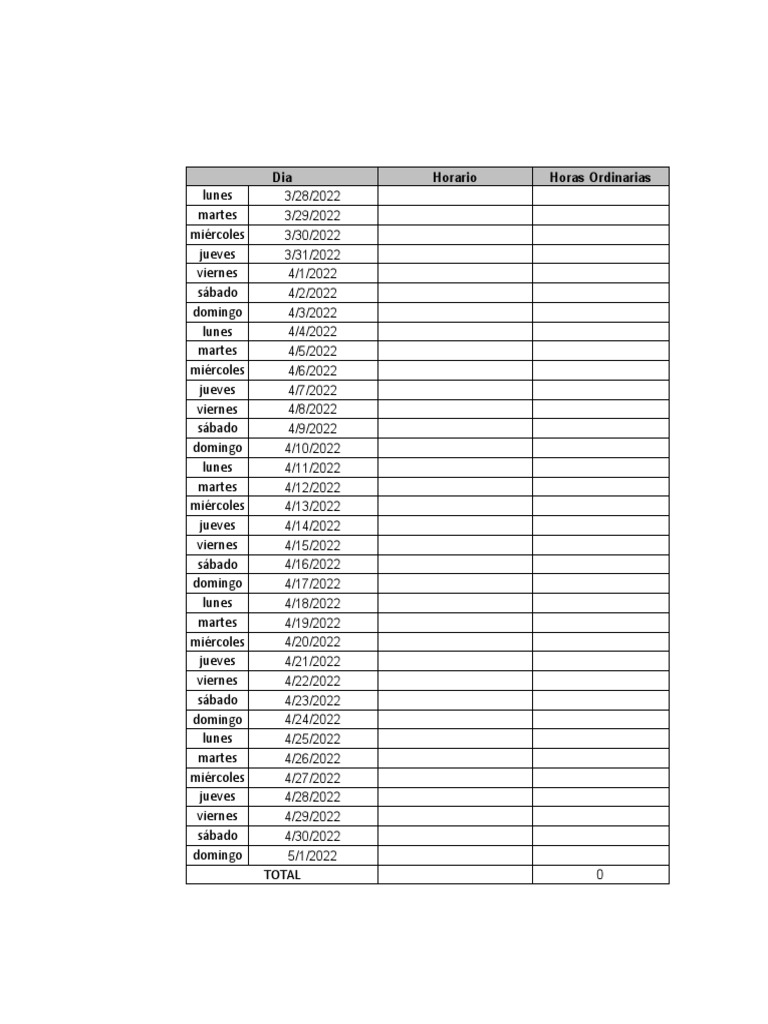 | Dia | | Horario | Horas Ordinarias |
|---|---|---|---|
| lunes | 3/28/2022 | | |
| martes | 3/29/2022 | | |
| miércoles | 3/30/2022 | | |
| jueves | 3/31/2022 | | |
| viernes | 4/1/2022 | | |
| sábado | 4/2/2022 | | |
| domingo | 4/3/2022 | | |
| lunes | 4/4/2022 | | |
| martes | 4/5/2022 | | |
| miércoles | 4/6/2022 | | |
| jueves | 4/7/2022 | | |
| viernes | 4/8/2022 | | |
| sábado | 4/9/2022 | | |
| domingo | 4/10/2022 | | |
| lunes | 4/11/2022 | | |
| martes | 4/12/2022 | | |
| miércoles | 4/13/2022 | | |
| jueves | 4/14/2022 | | |
| viernes | 4/15/2022 | | |
| sábado | 4/16/2022 | | |
| domingo | 4/17/2022 | | |
| lunes | 4/18/2022 | | |
| martes | 4/19/2022 | | |
| miércoles | 4/20/2022 | | |
| jueves | 4/21/2022 | | |
| viernes | 4/22/2022 | | |
| sábado | 4/23/2022 | | |
| domingo | 4/24/2022 | | |
| lunes | 4/25/2022 | | |
| martes | 4/26/2022 | | |
| miércoles | 4/27/2022 | | |
| jueves | 4/28/2022 | | |
| viernes | 4/29/2022 | | |
| sábado | 4/30/2022 | | |
| domingo | 5/1/2022 | | |
| TOTAL | | | 0 |